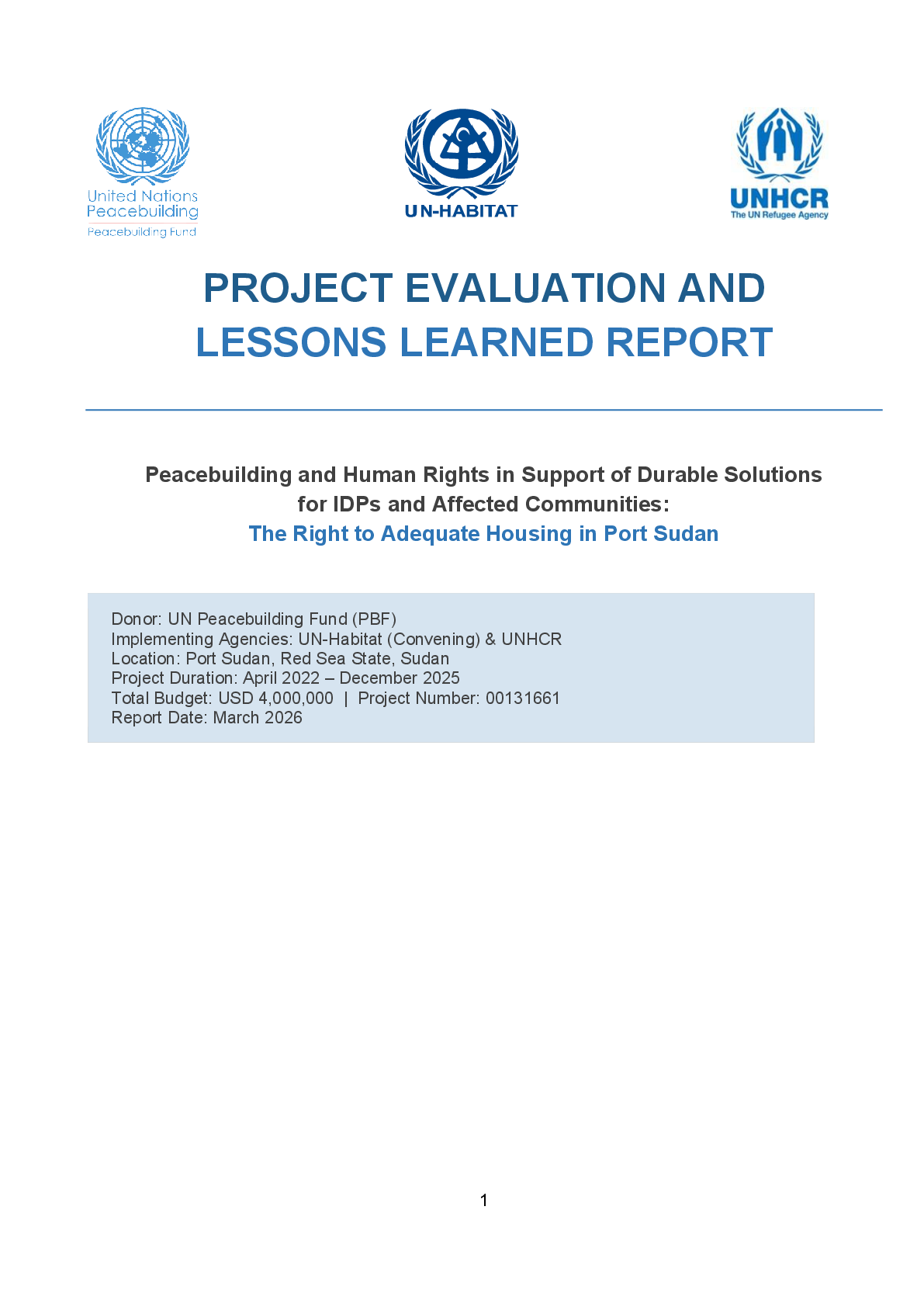 United Nations
Peacebuilding
Peacebuilding Fund

UN-HABITAT

UNHCR
The UN Refugee Agency

PROJECT EVALUATION AND
LESSONS LEARNED REPORT

Peacebuilding and Human Rights in Support of Durable Solutions for IDPs and Affected Communities:
The Right to Adequate Housing in Port Sudan

Donor: UN Peacebuilding Fund (PBF)
Implementing Agencies: UN-Habitat (Convening) & UNHCR
Location: Port Sudan, Red Sea State, Sudan
Project Duration: April 2022 – December 2025
Total Budget: USD 4,000,000 | Project Number: 00131661
Report Date: March 2026

1